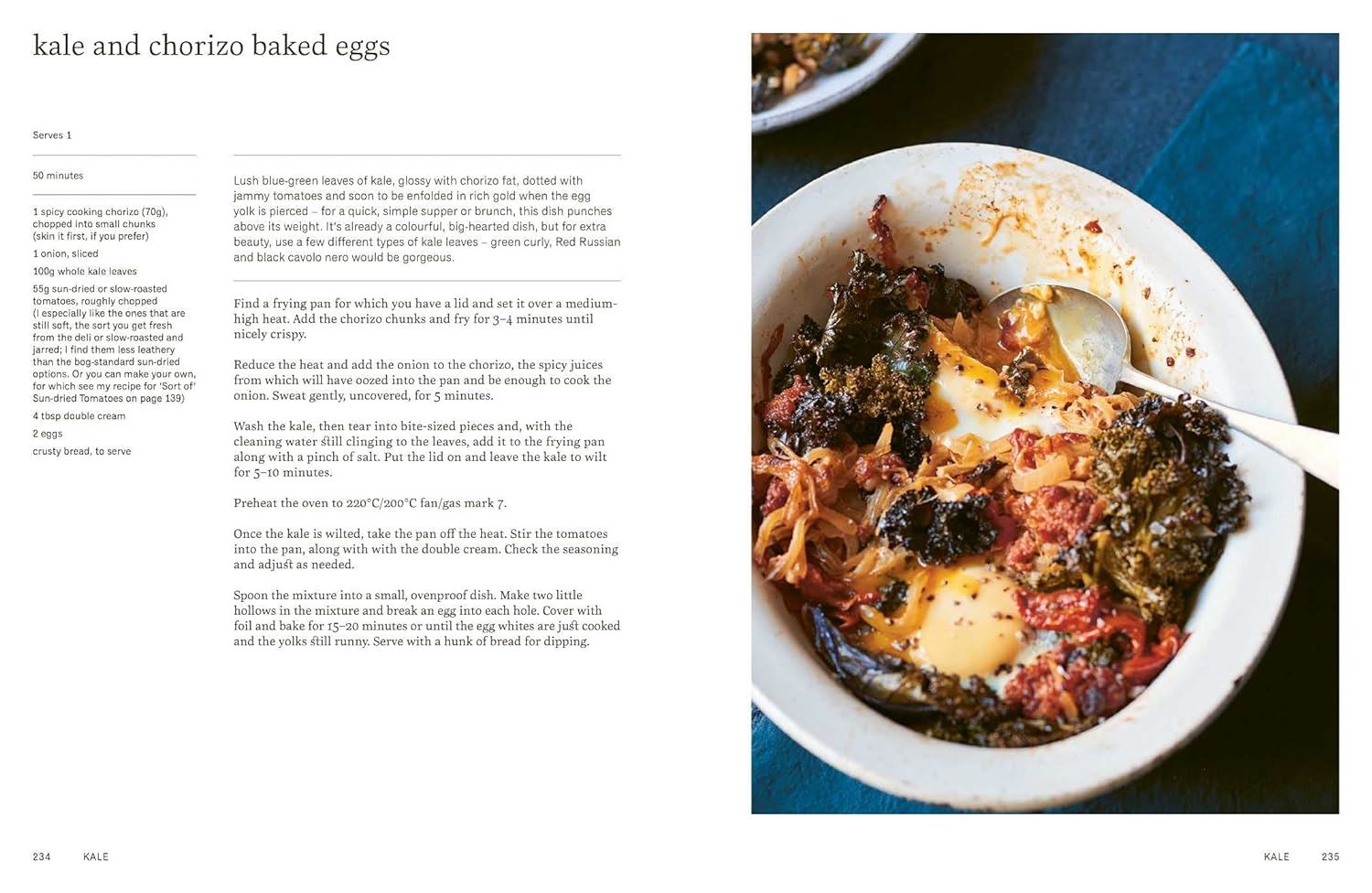 kale and chorizo baked eggs

Serves 1

50 minutes

1 spicy cooking chorizo (70g), chopped into small chunks (skin it first, if you prefer)

1 onion, sliced

100g whole kale leaves

55g sun-dried or slow-roasted tomatoes, roughly chopped (I especially like the ones that are still soft, the sort you get fresh from the deli or slow-roasted and jarred; I find them less leathery than the bog-standard sun-dried options. Or you can make your own, for which see my recipe for 'Sort of' Sun-dried Tomatoes on page 139)

4 tbsp double cream

2 eggs

crusty bread, to serve

Lush blue-green leaves of kale, glossy with chorizo fat, dotted with jammy tomatoes and soon to be enfolded in rich gold when the egg yolk is pierced – for a quick, simple supper or brunch, this dish punches above its weight. It's already a colourful, big-hearted dish, but for extra beauty, use a few different types of kale leaves – green curly, Red Russian and black cavolo nero would be gorgeous.

Find a frying pan for which you have a lid and set it over a medium-high heat. Add the chorizo chunks and fry for 3–4 minutes until nicely crispy.

Reduce the heat and add the onion to the chorizo, the spicy juices from which will have oozed into the pan and be enough to cook the onion. Sweat gently, uncovered, for 5 minutes.

Wash the kale, then tear into bite-sized pieces and, with the cleaning water still clinging to the leaves, add it to the frying pan along with a pinch of salt. Put the lid on and leave the kale to wilt for 5–10 minutes.

Preheat the oven to 220°C/200°C fan/gas mark 7.

Once the kale is wilted, take the pan off the heat. Stir the tomatoes into the pan, along with with the double cream. Check the seasoning and adjust as needed.

Spoon the mixture into a small, ovenproof dish. Make two little hollows in the mixture and break an egg into each hole. Cover with foil and bake for 15–20 minutes or until the egg whites are just cooked and the yolks still runny. Serve with a hunk of bread for dipping.

234 KALE

KALE 235